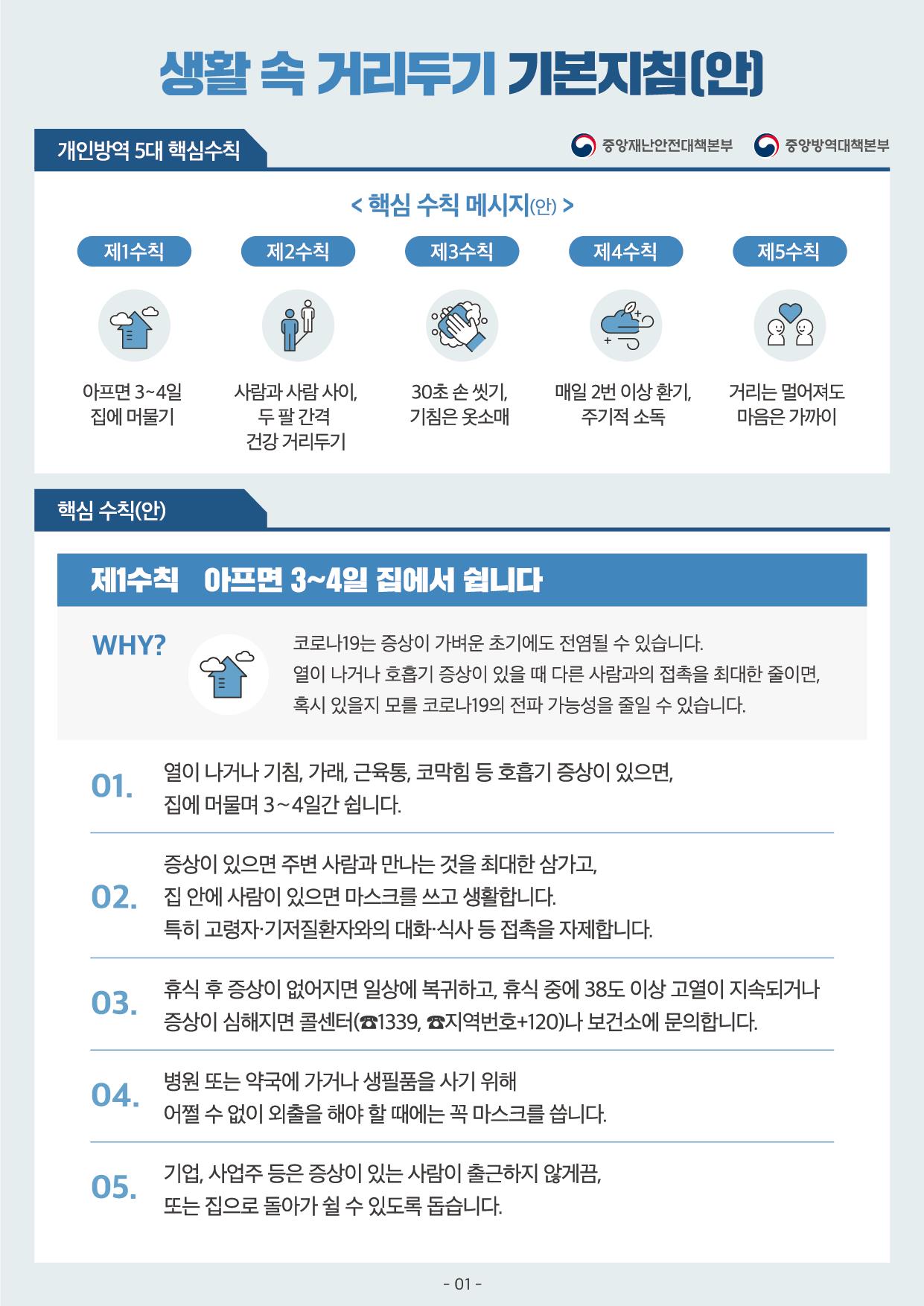 생활 속 거리두기 기본지침(안)

개인방역 5대 핵심수칙

중앙재난안전대책본부 중앙방역대책본부

< 핵심 수칙 메시지(안) >

제1수칙
아프면 3~4일 집에 머물기

제2수칙
사람과 사람 사이, 두 팔 간격 건강 거리두기

제3수칙
30초 손 씻기, 기침은 옷소매

제4수칙
매일 2번 이상 환기, 주기적 소독

제5수칙
거리는 멀어져도 마음은 가까이

핵심 수칙(안)

제1수칙 아프면 3~4일 집에서 쉽니다

WHY?

코로나19는 증상이 가벼운 초기에도 전염될 수 있습니다.
열이 나거나 호흡기 증상이 있을 때 다른 사람과의 접촉을 최대한 줄이면,
혹시 있을지 모를 코로나19의 전파 가능성을 줄일 수 있습니다.

01. 열이 나거나 기침, 가래, 근육통, 코막힘 등 호흡기 증상이 있으면, 집에 머물며 3~4일간 쉽니다.

02. 증상이 있으면 주변 사람과 만나는 것을 최대한 삼가고, 집 안에 사람이 있으면 마스크를 쓰고 생활합니다. 특히 고령자·기저질환자와의 대화·식사 등 접촉을 자제합니다.

03. 휴식 후 증상이 없어지면 일상에 복귀하고, 휴식 중에 38도 이상 고열이 지속되거나 증상이 심해지면 콜센터(☎1339, ☎지역번호+120)나 보건소에 문의합니다.

04. 병원 또는 약국에 가거나 생필품을 사기 위해 어쩔 수 없이 외출을 해야 할 때에는 꼭 마스크를 씁니다.

05. 기업, 사업주 등은 증상이 있는 사람이 출근하지 않게끔, 또는 집으로 돌아가 쉴 수 있도록 돕습니다.

- 01 -